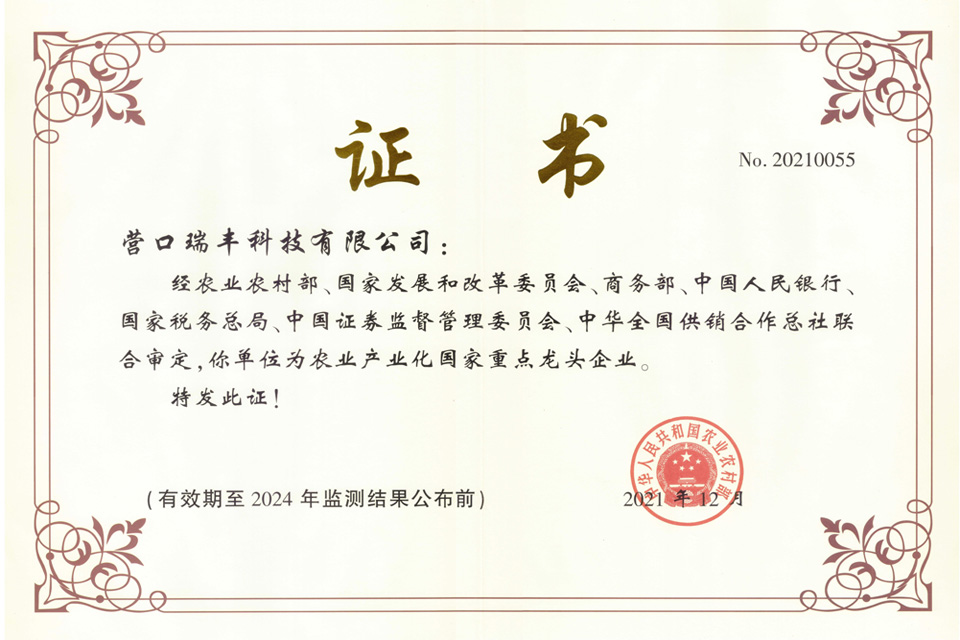 证书

No. 20210055

营口瑞丰科技有限公司：

经农业农村部、国家发展和改革委员会、商务部、中国人民银行、国家税务总局、中国证券监督管理委员会、中华全国供销合作总社联合审定，你单位为农业产业化国家重点龙头企业。

特发此证！

（有效期至2024年监测结果公布前）

2021年12月

中华人民共和国农业农村部